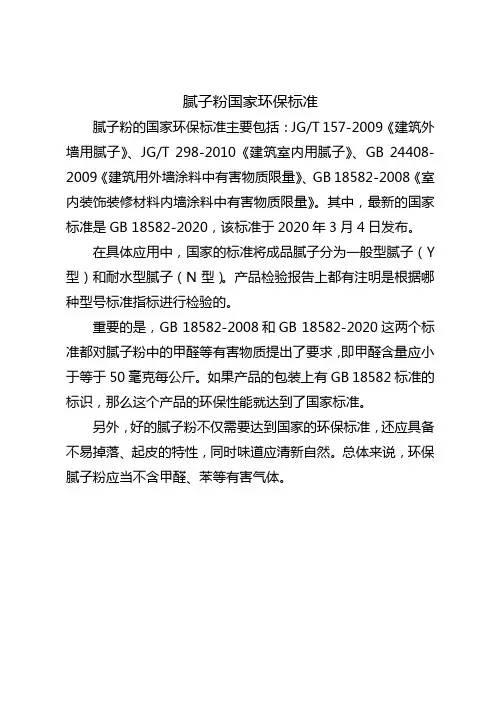 腻子粉国家环保标准

腻子粉的国家环保标准主要包括：JG/T 157-2009《建筑外墙用腻子》、JG/T 298-2010《建筑室内用腻子》、GB 24408-2009《建筑用外墙涂料中有害物质限量》、GB 18582-2008《室内装饰装修材料内墙涂料中有害物质限量》。其中，最新的国家标准是 GB 18582-2020，该标准于 2020 年 3 月 4 日发布。

在具体应用中，国家的标准将成品腻子分为一般型腻子（Y 型）和耐水型腻子（N 型）。产品检验报告上都有注明是根据哪种型号标准指标进行检验的。

重要的是，GB 18582-2008 和 GB 18582-2020 这两个标准都对腻子粉中的甲醛等有害物质提出了要求，即甲醛含量应小于等于 50 毫克每公斤。如果产品的包装上有 GB 18582 标准的标识，那么这个产品的环保性能就达到了国家标准。

另外，好的腻子粉不仅需要达到国家的环保标准，还应具备不易掉落、起皮的特性，同时味道应清新自然。总体来说，环保腻子粉应当不含甲醛、苯等有害气体。